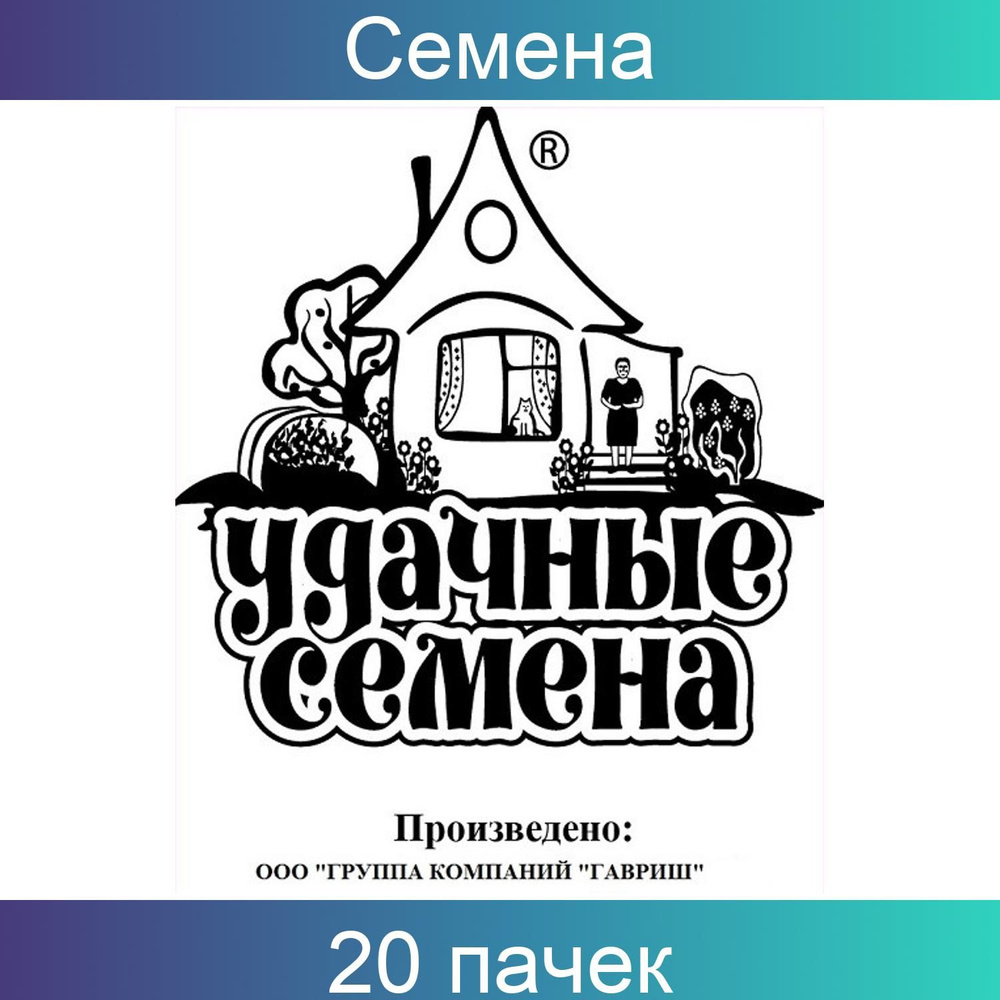 Семена

®

удачные семена

Произведено:
ООО "ГРУППА КОМПАНИЙ "ГАВРИШ"

20 пачек